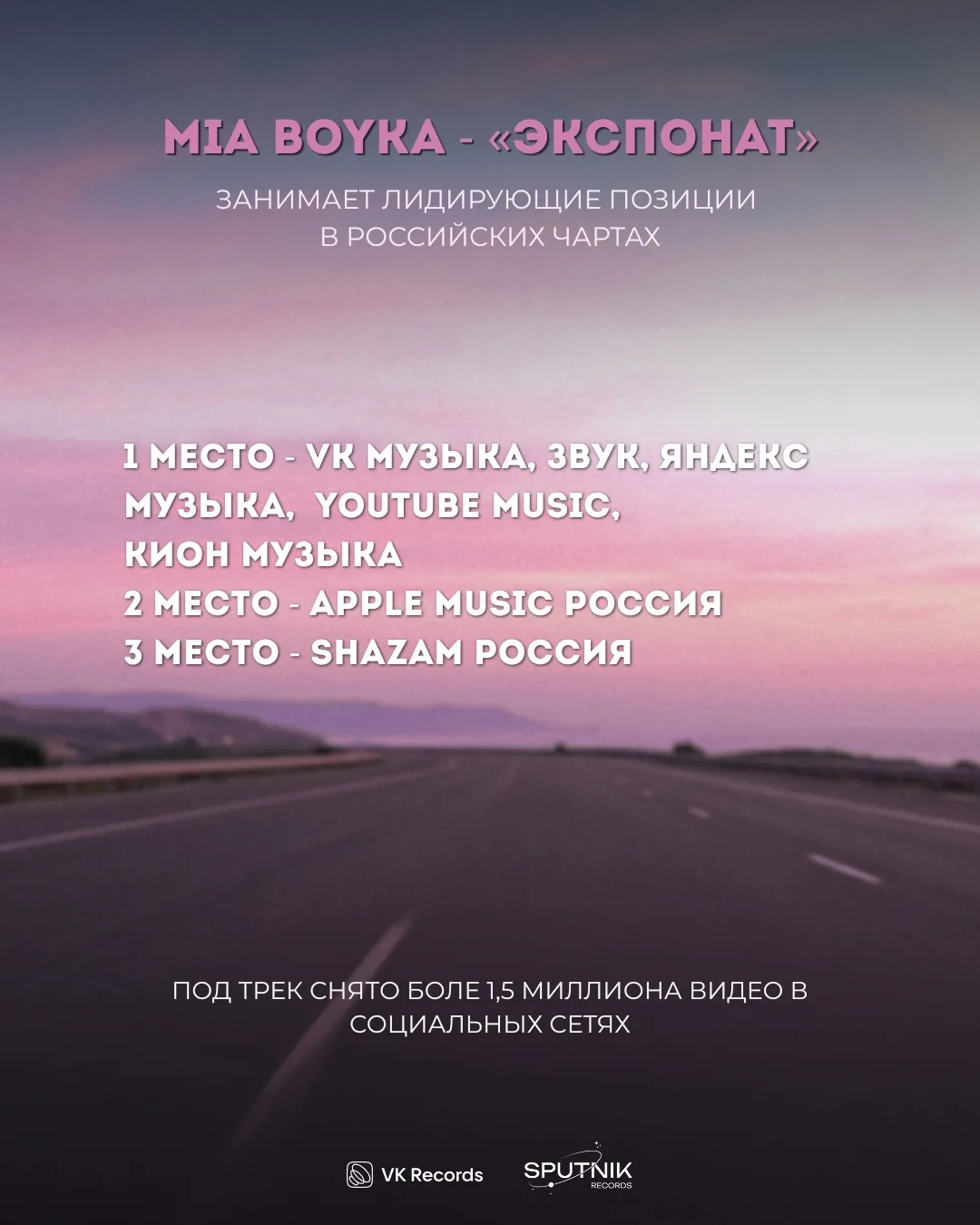 MIA BOYKA - «ЭКСПОНАТ»

ЗАНИМАЕТ ЛИДИРУЮЩИЕ ПОЗИЦИИ
В РОССИЙСКИХ ЧАРТАХ

1 МЕСТО - VK МУЗЫКА, ЗВУК, ЯНДЕКС МУЗЫКА, YOUTUBE MUSIC, КИОН МУЗЫКА
2 МЕСТО - APPLE MUSIC РОССИЯ
3 МЕСТО - SHAZAM РОССИЯ

ПОД ТРЕК СНЯТО БОЛЕ 1,5 МИЛЛИОНА ВИДЕО В СОЦИАЛЬНЫХ СЕТЯХ

VK Records
SPUTNIK
RECORDS